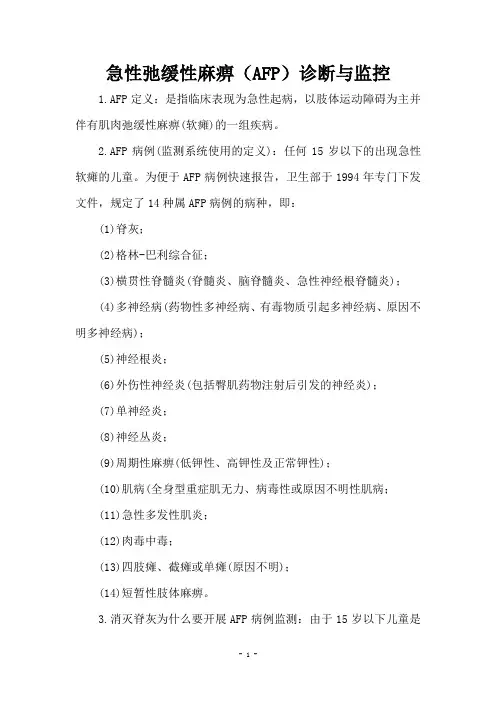 急性弛缓性麻痹（AFP）诊断与监控

1.AFP 定义：是指临床表现为急性起病，以肢体运动障碍为主并伴有肌肉弛缓性麻痹(软瘫)的一组疾病。

2.AFP 病例(监测系统使用的定义)：任何 15 岁以下的出现急性软瘫的儿童。为便于 AFP 病例快速报告，卫生部于 1994 年专门下发文件，规定了 14 种属 AFP 病例的病种，即：

(1)脊灰；

(2)格林-巴利综合征；

(3)横贯性脊髓炎(脊髓炎、脑脊髓炎、急性神经根脊髓炎)；

(4)多神经病(药物性多神经病、有毒物质引起多神经病、原因不明多神经病)；

(5)神经根炎；

(6)外伤性神经炎(包括臀肌药物注射后引发的神经炎)；

(7)单神经炎；

(8)神经丛炎；

(9)周期性麻痹(低钾性、高钾性及正常钾性)；

(10)肌病(全身型重症肌无力、病毒性或原因不明性肌病；

(11)急性多发性肌炎；

(12)肉毒中毒；

(13)四肢瘫、截瘫或单瘫(原因不明)；

(14)短暂性肢体麻痹。

3.消灭脊灰为什么要开展 AFP 病例监测：由于 15 岁以下儿童是

- 1 -